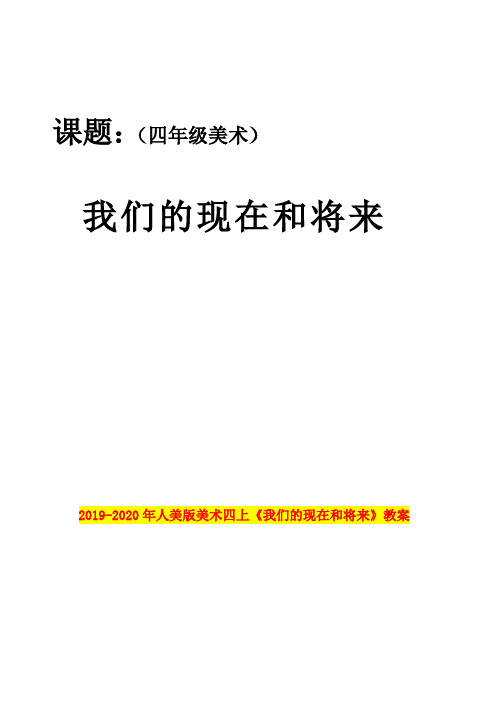 课题：（四年级美术）

我们的现在和将来

2019-2020年人美版美术四上《我们的现在和将来》教案